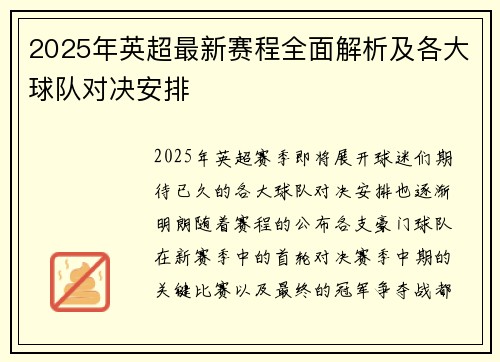 2025年英超最新赛程全面解析及各大球队对决安排

2025年英超赛季即将展开球迷们期待已久的各大球队对决安排也逐渐明朗随着赛程的公布各支豪门球队在新赛季中的首轮对决赛季中期的关键比赛以及最终的冠军争夺战都